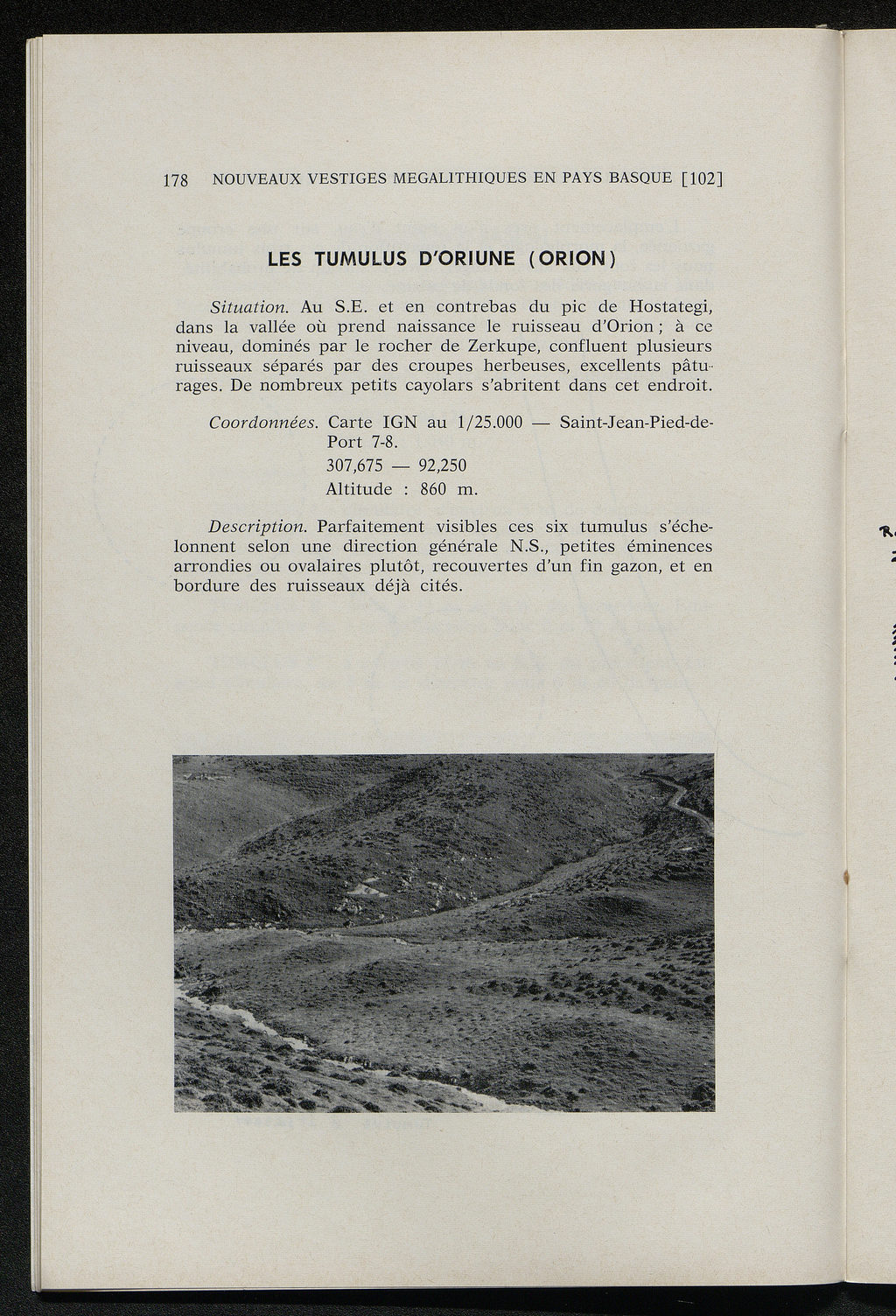 178 NOUVEAUX VESTIGES MEGALITHIQUES EN PAYS BASQUE [102]

LES TUMULUS D'ORIUNE (ORION)

Situation. Au S.E. et en contrebas du pic de Hostategi, dans la vallée où prend naissance le ruisseau d'Orion ; à ce niveau, dominés par le rocher de Zerkupe, confluent plusieurs ruisseaux séparés par des croupes herbeuses, excellents pâturages. De nombreux petits cayolars s'abritent dans cet endroit.

Coordonnées. Carte IGN au 1/25.000 — Saint-Jean-Pied-de-Port 7-8.
307,675 — 92,250
Altitude : 860 m.

Description. Parfaitement visibles ces six tumulus s'échelonnent selon une direction générale N.S., petites éminences arrondies ou ovalaires plutôt, recouvertes d'un fin gazon, et en bordure des ruisseaux déjà cités.